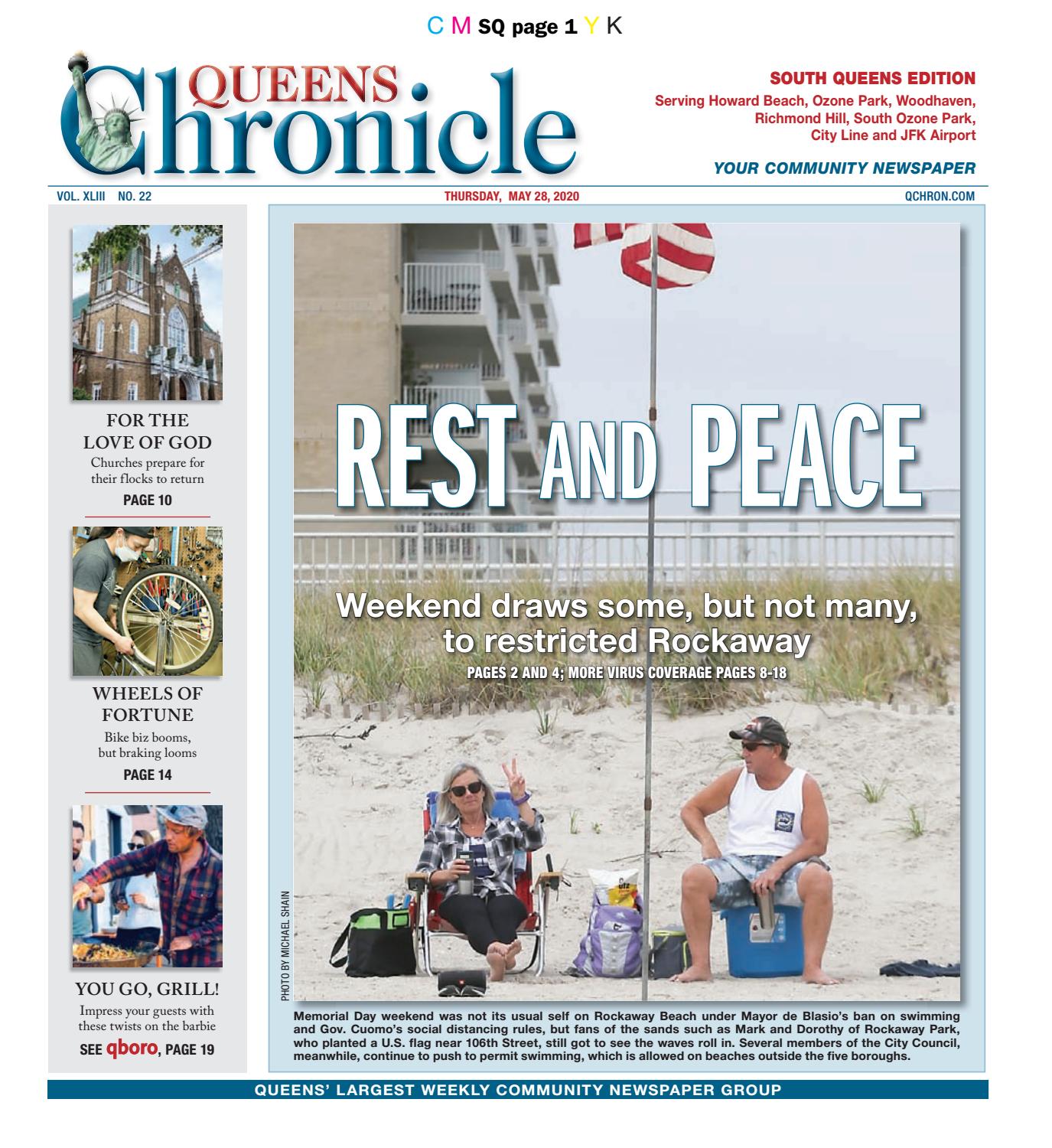 C M SQ page 1 Y K

QUEENS Chronicle

SOUTH QUEENS EDITION
Serving Howard Beach, Ozone Park, Woodhaven, Richmond Hill, South Ozone Park, City Line and JFK Airport

YOUR COMMUNITY NEWSPAPER

VOL. XLIII NO. 22 THURSDAY, MAY 28, 2020 QCHRON.COM

FOR THE LOVE OF GOD
Churches prepare for their flocks to return
PAGE 10

WHEELS OF FORTUNE
Bike biz booms, but braking looms
PAGE 14

YOU GO, GRILL!
Impress your guests with these twists on the barbie
SEE qboro, PAGE 19

REST AND PEACE

Weekend draws some, but not many, to restricted Rockaway
PAGES 2 AND 4; MORE VIRUS COVERAGE PAGES 8-18

PHOTO BY MICHAEL SHAIN

Memorial Day weekend was not its usual self on Rockaway Beach under Mayor de Blasio's ban on swimming and Gov. Cuomo's social distancing rules, but fans of the sands such as Mark and Dorothy of Rockaway Park, who planted a U.S. flag near 106th Street, still got to see the waves roll in. Several members of the City Council, meanwhile, continue to push to permit swimming, which is allowed on beaches outside the five boroughs.

QUEENS' LARGEST WEEKLY COMMUNITY NEWSPAPER GROUP